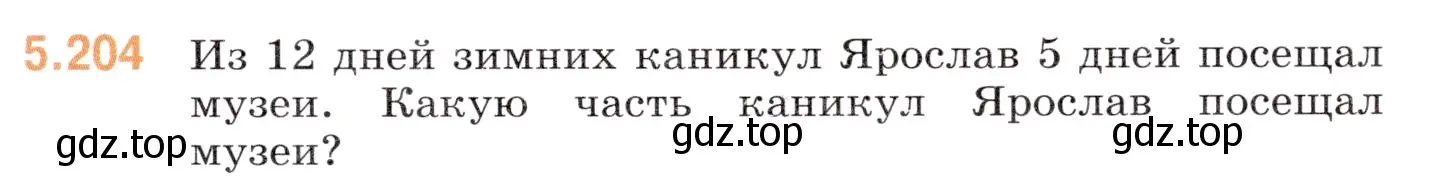 5.204 Из 12 дней зимних каникул Ярослав 5 дней посещал музеи. Какую часть каникул Ярослав посещал музеи?

gdz.top gdz.top gdz.top